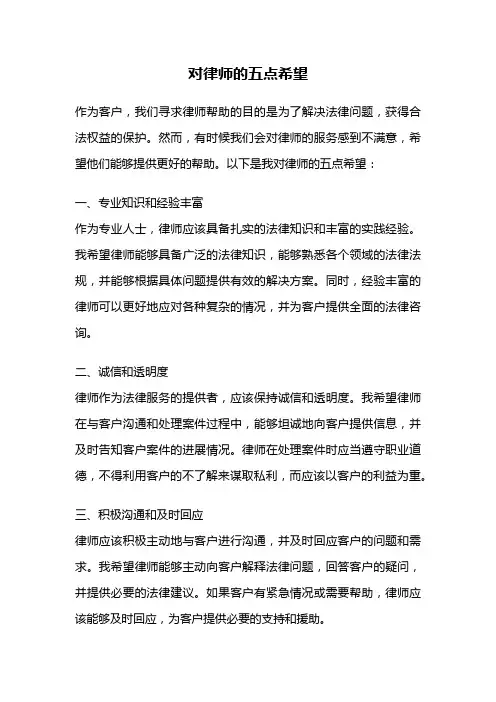 对律师的五点希望

作为客户，我们寻求律师帮助的目的是为了解决法律问题，获得合法权益的保护。然而，有时候我们会对律师的服务感到不满意，希望他们能够提供更好的帮助。以下是我对律师的五点希望：

一、专业知识和经验丰富
作为专业人士，律师应该具备扎实的法律知识和丰富的实践经验。我希望律师能够具备广泛的法律知识，能够熟悉各个领域的法律法规，并能够根据具体问题提供有效的解决方案。同时，经验丰富的律师可以更好地应对各种复杂的情况，并为客户提供全面的法律咨询。

二、诚信和透明度
律师作为法律服务的提供者，应该保持诚信和透明度。我希望律师在与客户沟通和处理案件过程中，能够坦诚地向客户提供信息，并及时告知客户案件的进展情况。律师在处理案件时应当遵守职业道德，不得利用客户的不了解来谋取私利，而应该以客户的利益为重。

三、积极沟通和及时回应
律师应该积极主动地与客户进行沟通，并及时回应客户的问题和需求。我希望律师能够主动向客户解释法律问题，回答客户的疑问，并提供必要的法律建议。如果客户有紧急情况或需要帮助，律师应该能够及时回应，为客户提供必要的支持和援助。